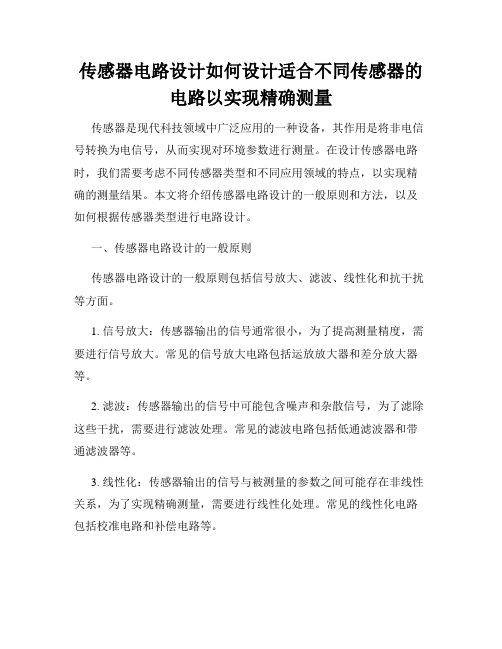 传感器电路设计如何设计适合不同传感器的电路以实现精确测量

传感器是现代科技领域中广泛应用的一种设备，其作用是将非电信号转换为电信号，从而实现对环境参数进行测量。在设计传感器电路时，我们需要考虑不同传感器类型和不同应用领域的特点，以实现精确的测量结果。本文将介绍传感器电路设计的一般原则和方法，以及如何根据传感器类型进行电路设计。

一、传感器电路设计的一般原则

传感器电路设计的一般原则包括信号放大、滤波、线性化和抗干扰等方面。

1. 信号放大：传感器输出的信号通常很小，为了提高测量精度，需要进行信号放大。常见的信号放大电路包括运放放大器和差分放大器等。

2. 滤波：传感器输出的信号中可能包含噪声和杂散信号，为了滤除这些干扰，需要进行滤波处理。常见的滤波电路包括低通滤波器和带通滤波器等。

3. 线性化：传感器输出的信号与被测量的参数之间可能存在非线性关系，为了实现精确测量，需要进行线性化处理。常见的线性化电路包括校准电路和补偿电路等。